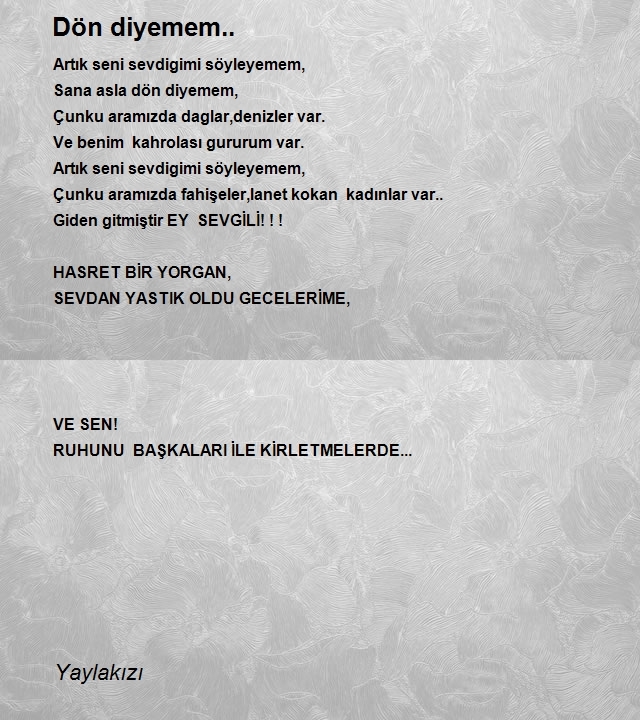 Dön diyemem..

Artık seni sevdigimi söyleyemem,
Sana asla dön diyemem,
Çunku aramızda daglar,denizler var.
Ve benim kahrolası gururum var.
Artık seni sevdigimi söyleyemem,
Çunku aramızda fahişeler,lanet kokan kadınlar var..
Giden gitmiştir EY SEVGİLİ! ! !

HASRET BİR YORGAN,
SEVDAN YASTIK OLDU GECELERİME,

VE SEN!
RUHUNU BAŞKALARI İLE KİRLETMELERDE...

Yaylakızı